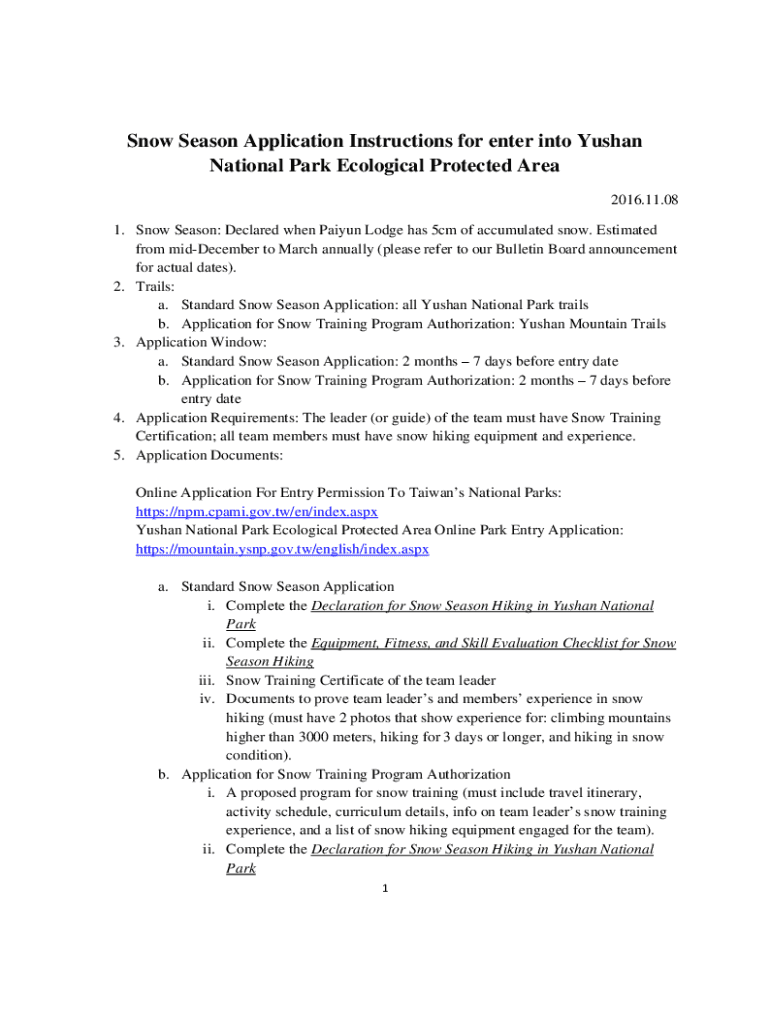 Snow Season Application Instructions for enter into Yushan National Park Ecological Protected Area

2016.11.08

1. Snow Season: Declared when Paiyun Lodge has 5cm of accumulated snow. Estimated from mid-December to March annually (please refer to our Bulletin Board announcement for actual dates).
2. Trails:
a. Standard Snow Season Application: all Yushan National Park trails
b. Application for Snow Training Program Authorization: Yushan Mountain Trails
3. Application Window:
a. Standard Snow Season Application: 2 months – 7 days before entry date
b. Application for Snow Training Program Authorization: 2 months – 7 days before entry date
4. Application Requirements: The leader (or guide) of the team must have Snow Training Certification; all team members must have snow hiking equipment and experience.
5. Application Documents:

Online Application For Entry Permission To Taiwan's National Parks: https://npm.cpami.gov.tw/en/index.aspx
Yushan National Park Ecological Protected Area Online Park Entry Application: https://mountain.ysnp.gov.tw/english/index.aspx

a. Standard Snow Season Application
i. Complete the Declaration for Snow Season Hiking in Yushan National Park
ii. Complete the Equipment, Fitness, and Skill Evaluation Checklist for Snow Season Hiking
iii. Snow Training Certificate of the team leader
iv. Documents to prove team leader's and members' experience in snow hiking (must have 2 photos that show experience for: climbing mountains higher than 3000 meters, hiking for 3 days or longer, and hiking in snow condition).
b. Application for Snow Training Program Authorization
i. A proposed program for snow training (must include travel itinerary, activity schedule, curriculum details, info on team leader's snow training experience, and a list of snow hiking equipment engaged for the team).
ii. Complete the Declaration for Snow Season Hiking in Yushan National Park

1